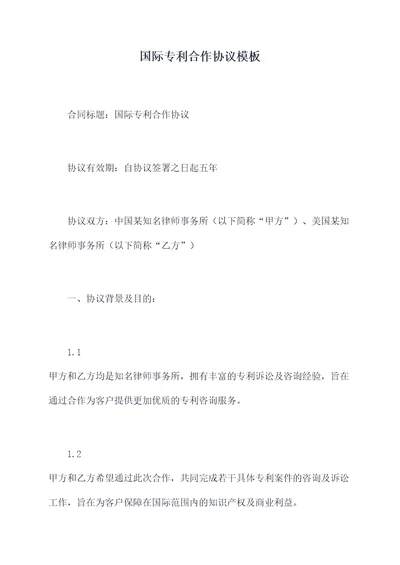 国际专利合作协议模板

合同标题：国际专利合作协议

协议有效期：自协议签署之日起五年

协议双方：中国某知名律师事务所（以下简称“甲方”）、美国某知名律师事务所（以下简称“乙方”）

一、协议背景及目的：

1.1

甲方和乙方均是知名律师事务所，拥有丰富的专利诉讼及咨询经验，旨在通过合作为客户提供更加优质的专利咨询服务。

1.2

甲方和乙方希望通过此次合作，共同完成若干具体专利案件的咨询及诉讼工作，旨在为客户保障在国际范围内的知识产权及商业利益。